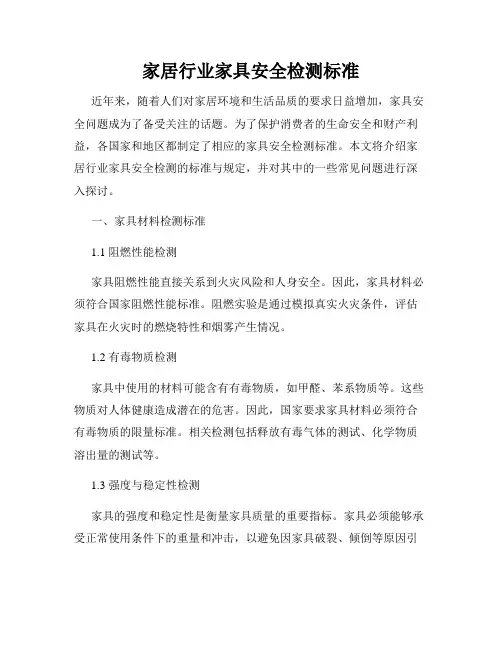 家居行业家具安全检测标准

近年来，随着人们对家居环境和生活品质的要求日益增加，家具安全问题成为了备受关注的话题。为了保护消费者的生命安全和财产利益，各国家和地区都制定了相应的家具安全检测标准。本文将介绍家居行业家具安全检测的标准与规定，并对其中的一些常见问题进行深入探讨。

一、家具材料检测标准

1.1 阻燃性能检测

家具阻燃性能直接关系到火灾风险和人身安全。因此，家具材料必须符合国家阻燃性能标准。阻燃实验是通过模拟真实火灾条件，评估家具在火灾时的燃烧特性和烟雾产生情况。

1.2 有毒物质检测

家具中使用的材料可能含有有毒物质，如甲醛、苯系物质等。这些物质对人体健康造成潜在的危害。因此，国家要求家具材料必须符合有毒物质的限量标准。相关检测包括释放有毒气体的测试、化学物质溶出量的测试等。

1.3 强度与稳定性检测

家具的强度和稳定性是衡量家具质量的重要指标。家具必须能够承受正常使用条件下的重量和冲击，以避免因家具破裂、倾倒等原因引